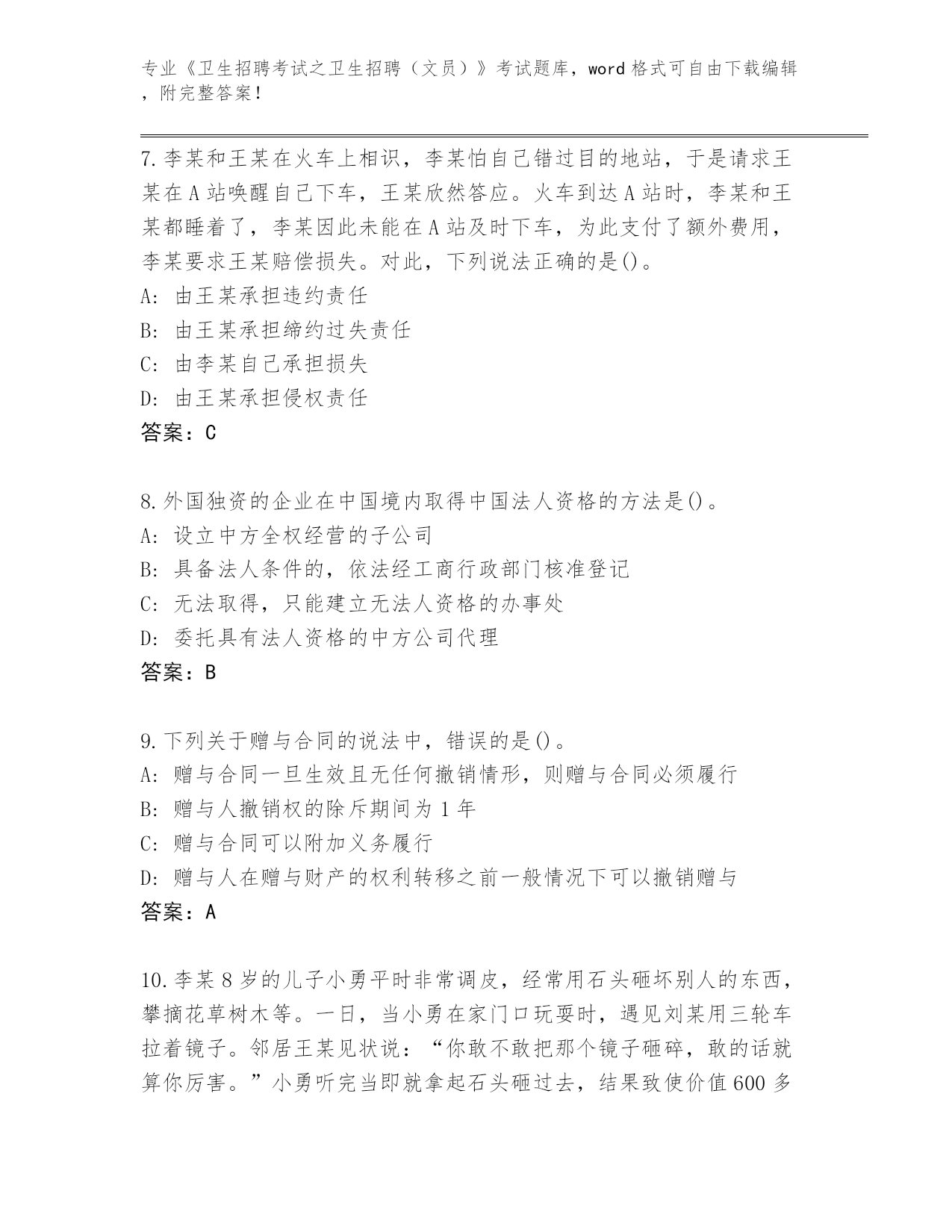 专业《卫生招聘考试之卫生招聘（文员）》考试题库，word 格式可自由下载编辑，附完整答案！

7.李某和王某在火车上相识，李某怕自己错过目的地站，于是请求王某在 A 站唤醒自己下车，王某欣然答应。火车到达 A 站时，李某和王某都睡着了，李某因此未能在 A 站及时下车，为此支付了额外费用，李某要求王某赔偿损失。对此，下列说法正确的是()。
A: 由王某承担违约责任
B: 由王某承担缔约过失责任
C: 由李某自己承担损失
D: 由王某承担侵权责任
答案：C

8.外国独资的企业在中国境内取得中国法人资格的方法是()。
A: 设立中方全权经营的子公司
B: 具备法人条件的，依法经工商行政部门核准登记
C: 无法取得，只能建立无法人资格的办事处
D: 委托具有法人资格的中方公司代理
答案：B

9.下列关于赠与合同的说法中，错误的是()。
A: 赠与合同一旦生效且无任何撤销情形，则赠与合同必须履行
B: 赠与人撤销权的除斥期间为 1 年
C: 赠与合同可以附加义务履行
D: 赠与人在赠与财产的权利转移之前一般情况下可以撤销赠与
答案：A

10.李某 8 岁的儿子小勇平时非常调皮，经常用石头砸坏别人的东西，攀摘花草树木等。一日，当小勇在家门口玩耍时，遇见刘某用三轮车拉着镜子。邻居王某见状说：“你敢不敢把那个镜子砸碎，敢的话就算你厉害。”小勇听完当即就拿起石头砸过去，结果致使价值 600 多